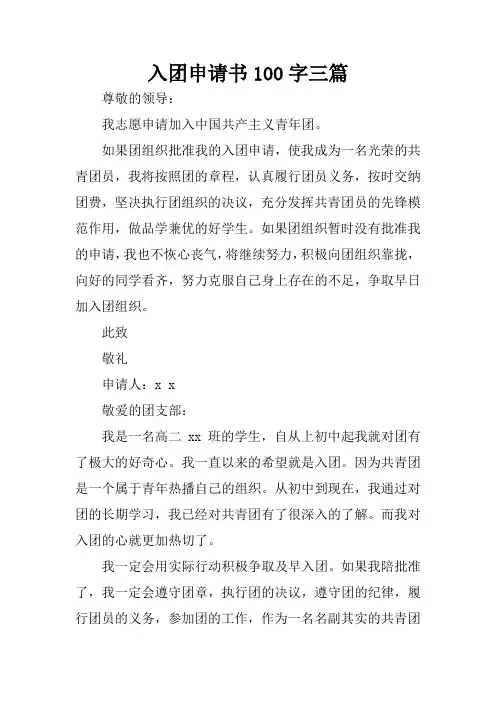 入团申请书100字三篇

尊敬的领导：

我志愿申请加入中国共产主义青年团。

如果团组织批准我的入团申请，使我成为一名光荣的共青团员，我将按照团的章程，认真履行团员义务，按时交纳团费，坚决执行团组织的决议，充分发挥共青团员的先锋模范作用，做品学兼优的好学生。如果团组织暂时没有批准我的申请，我也不恢心丧气，将继续努力，积极向团组织靠拢，向好的同学看齐，努力克服自己身上存在的不足，争取早日加入团组织。

此致

敬礼

申请人：x x

敬爱的团支部：

我是一名高二 xx 班的学生，自从上初中起我就对团有了极大的好奇心。我一直以来的希望就是入团。因为共青团是一个属于青年热播自己的组织。从初中到现在，我通过对团的长期学习，我已经对共青团有了很深入的了解。而我对入团的心就更加热切了。

我一定会用实际行动积极争取及早入团。如果我陪批准了，我一定会遵守团章，执行团的决议，遵守团的纪律，履行团员的义务，参加团的工作，作为一名名副其实的共青团